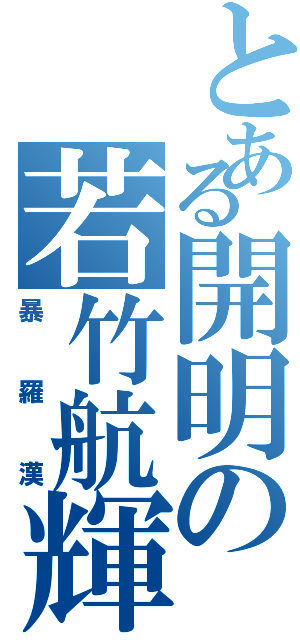 とある開明の

若竹航輝

暴羅漢